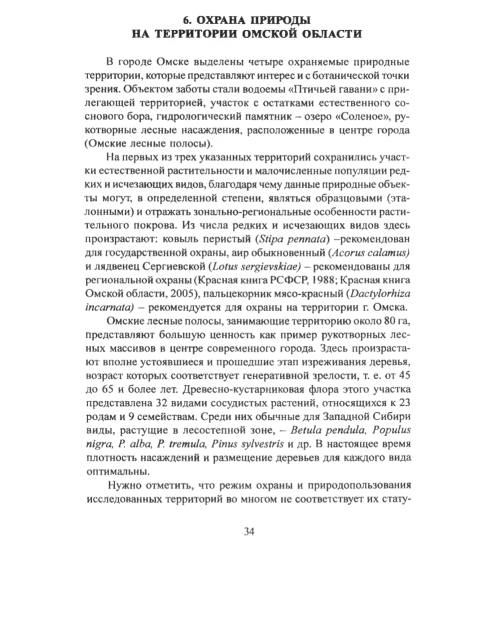 6. ОХРАНА ПРИРОДЫ
НА ТЕРРИТОРИИ ОМСКОЙ ОБЛАСТИ

В городе Омске выделены четыре охраняемые природные территории, которые представляют интерес и с ботанической точки зрения. Объектом заботы стали водоемы «Птичьей гавани» с прилегающей территорией, участок с остатками естественного соснового бора, гидрологический памятник – озеро «Соленое», рукотворные лесные насаждения, расположенные в центре города (Омские лесные полосы).

На первых из трех указанных территорий сохранились участки естественной растительности и малочисленные популяции редких и исчезающих видов, благодаря чему данные природные объекты могут, в определенной степени, являться образцовыми (эталонными) и отражать зонально-региональные особенности растительного покрова. Из числа редких и исчезающих видов здесь произрастают: ковыль перистый (Stipa pennata) –рекомендован для государственной охраны, аир обыкновенный (Acorus calamus) и лядвенец Сергиевской (Lotus sergievskiae) – рекомендованы для региональной охраны (Красная книга РСФСР, 1988; Красная книга Омской области, 2005), пальцекорник мясо-красный (Dactylorhiza incarnata) – рекомендуется для охраны на территории г. Омска.

Омские лесные полосы, занимающие территорию около 80 га, представляют большую ценность как пример рукотворных лесных массивов в центре современного города. Здесь произрастают вполне устоявшиеся и прошедшие этап изреживания деревья, возраст которых соответствует генеративной зрелости, т. е. от 45 до 65 и более лет. Древесно-кустарниковая флора этого участка представлена 32 видами сосудистых растений, относящихся к 23 родам и 9 семействам. Среди них обычные для Западной Сибири виды, растущие в лесостепной зоне, – Betula pendula, Populus nigra, P. alba, P. tremula, Pinus sylvestris и др. В настоящее время плотность насаждений и размещение деревьев для каждого вида оптимальны.

Нужно отметить, что режим охраны и природопользования исследованных территорий во многом не соответствует их стату-

34